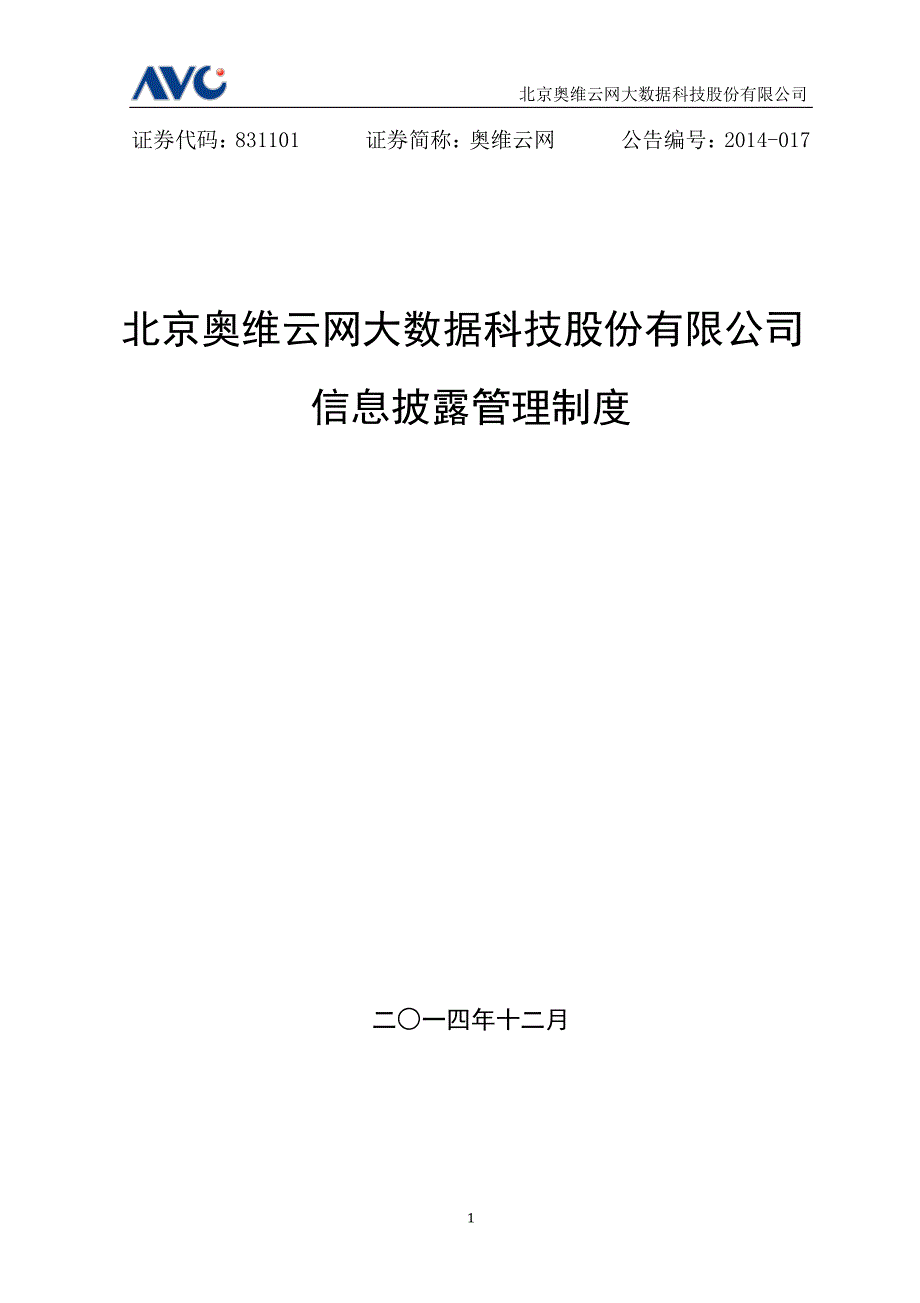 AVC

北京奥维云网大数据科技股份有限公司

证券代码：831101　　证券简称：奥维云网　　公告编号：2014-017

北京奥维云网大数据科技股份有限公司

信息披露管理制度

二〇一四年十二月

1